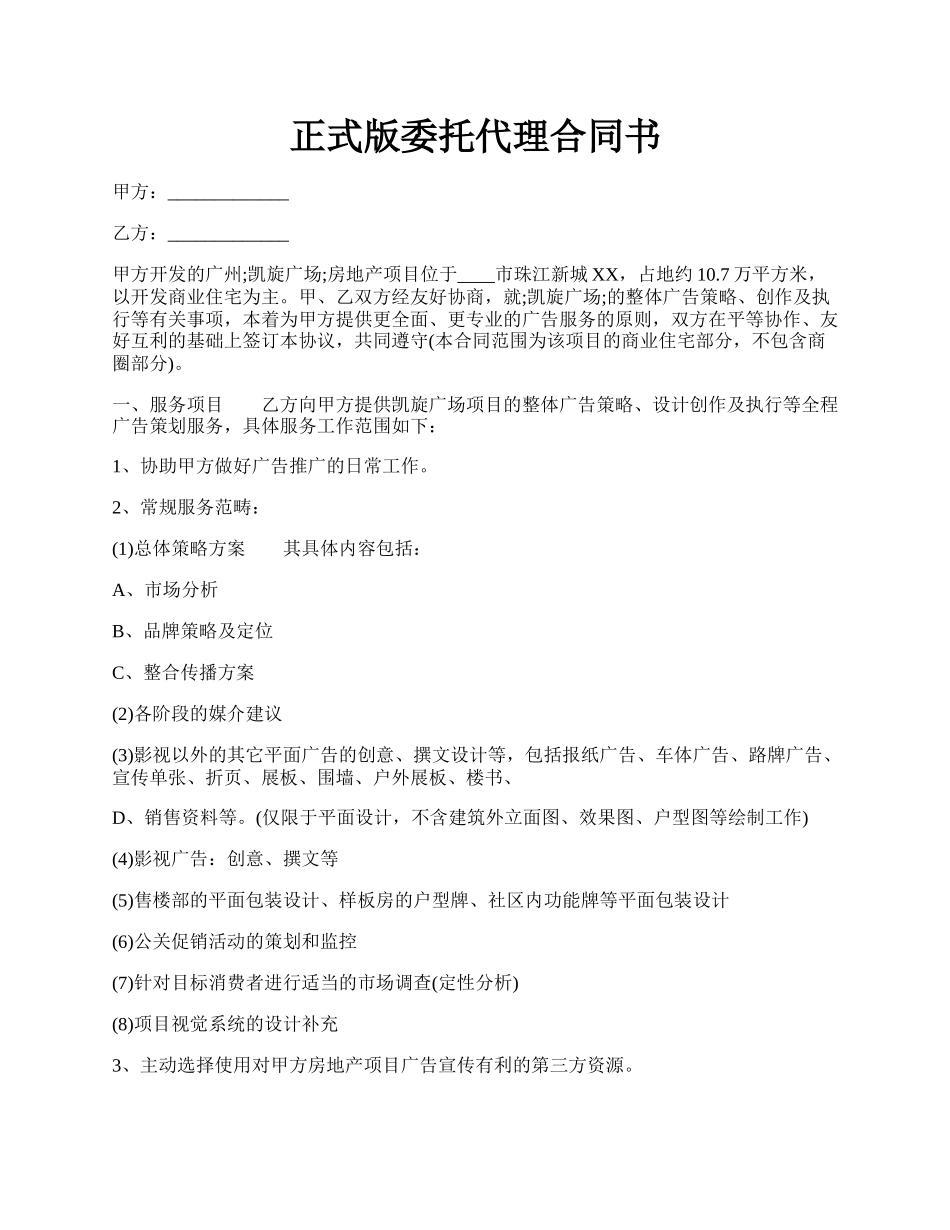 正式版委托代理合同书

甲方：_____________

乙方：_____________

甲方开发的广州;凯旋广场;房地产项目位于____市珠江新城 XX，占地约 10.7 万平方米，以开发商业住宅为主。甲、乙双方经友好协商，就;凯旋广场;的整体广告策略、创作及执行等有关事项，本着为甲方提供更全面、更专业的广告服务的原则，双方在平等协作、友好互利的基础上签订本协议，共同遵守(本合同范围为该项目的商业住宅部分，不包含商圈部分)。

一、服务项目　　乙方向甲方提供凯旋广场项目的整体广告策略、设计创作及执行等全程广告策划服务，具体服务工作范围如下：

1、协助甲方做好广告推广的日常工作。

2、常规服务范畴：

(1)总体策略方案　　其具体内容包括：

A、市场分析

B、品牌策略及定位

C、整合传播方案

(2)各阶段的媒介建议

(3)影视以外的其它平面广告的创意、撰文设计等，包括报纸广告、车体广告、路牌广告、宣传单张、折页、展板、围墙、户外展板、楼书、

D、销售资料等。(仅限于平面设计，不含建筑外立面图、效果图、户型图等绘制工作)

(4)影视广告：创意、撰文等

(5)售楼部的平面包装设计、样板房的户型牌、社区内功能牌等平面包装设计

(6)公关促销活动的策划和监控

(7)针对目标消费者进行适当的市场调查(定性分析)

(8)项目视觉系统的设计补充

3、主动选择使用对甲方房地产项目广告宣传有利的第三方资源。